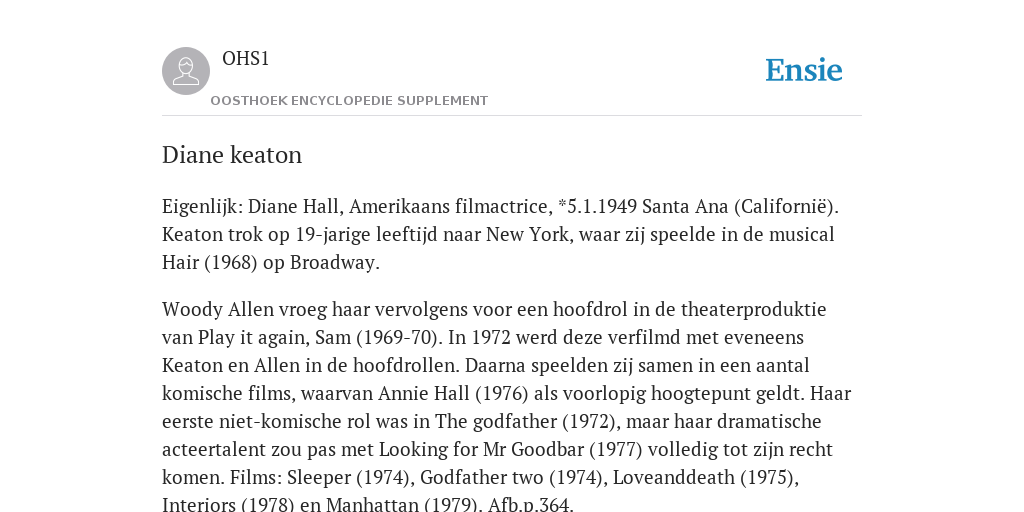 OHS1

OOSTHOEK ENCYCLOPEDIE SUPPLEMENT

Ensie

Diane keaton

Eigenlijk: Diane Hall, Amerikaans filmactrice, *5.1.1949 Santa Ana (Californië). Keaton trok op 19-jarige leeftijd naar New York, waar zij speelde in de musical Hair (1968) op Broadway.

Woody Allen vroeg haar vervolgens voor een hoofdrol in de theaterproduktie van Play it again, Sam (1969-70). In 1972 werd deze verfilmd met eveneens Keaton en Allen in de hoofdrollen. Daarna speelden zij samen in een aantal komische films, waarvan Annie Hall (1976) als voorlopig hoogtepunt geldt. Haar eerste niet-komische rol was in The godfather (1972), maar haar dramatische acteertalent zou pas met Looking for Mr Goodbar (1977) volledig tot zijn recht komen. Films: Sleeper (1974), Godfather two (1974), Loveanddeath (1975), Interiors (1978) en Manhattan (1979). Afb.p.364.